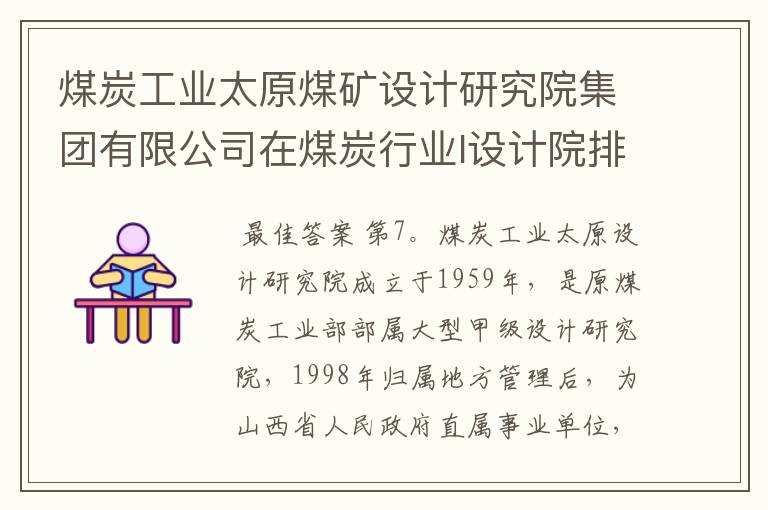 煤炭工业太原煤矿设计研究院集团有限公司在煤炭行业l设计院排

最佳答案 第7。煤炭工业太原设计研究院成立于1959年，是原煤炭工业部部属大型甲级设计研究院，1998年归属地方管理后，为山西省人民政府直属事业单位，